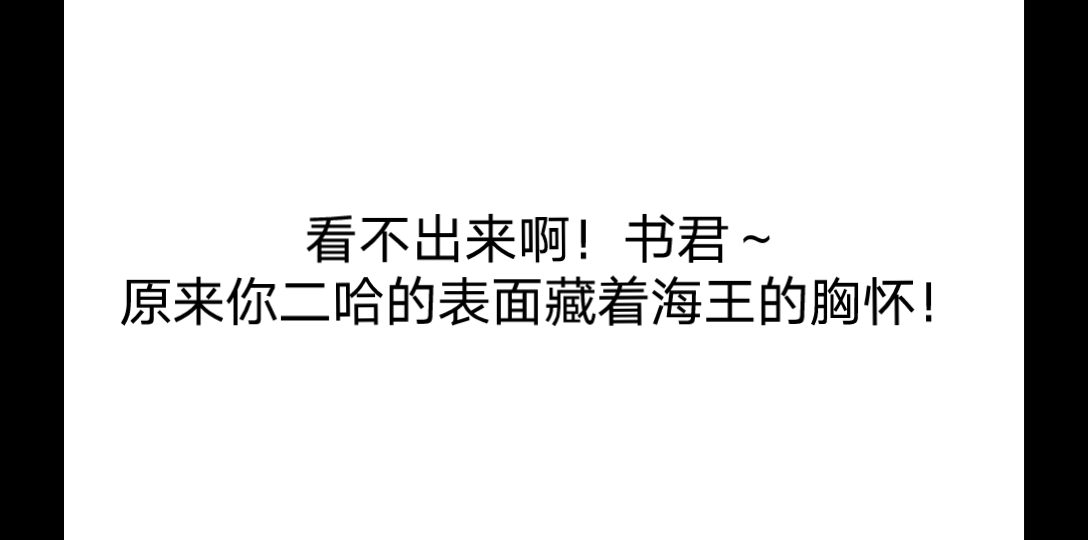 看不出来啊！书君~
原来你二哈的表面藏着海王的胸怀！